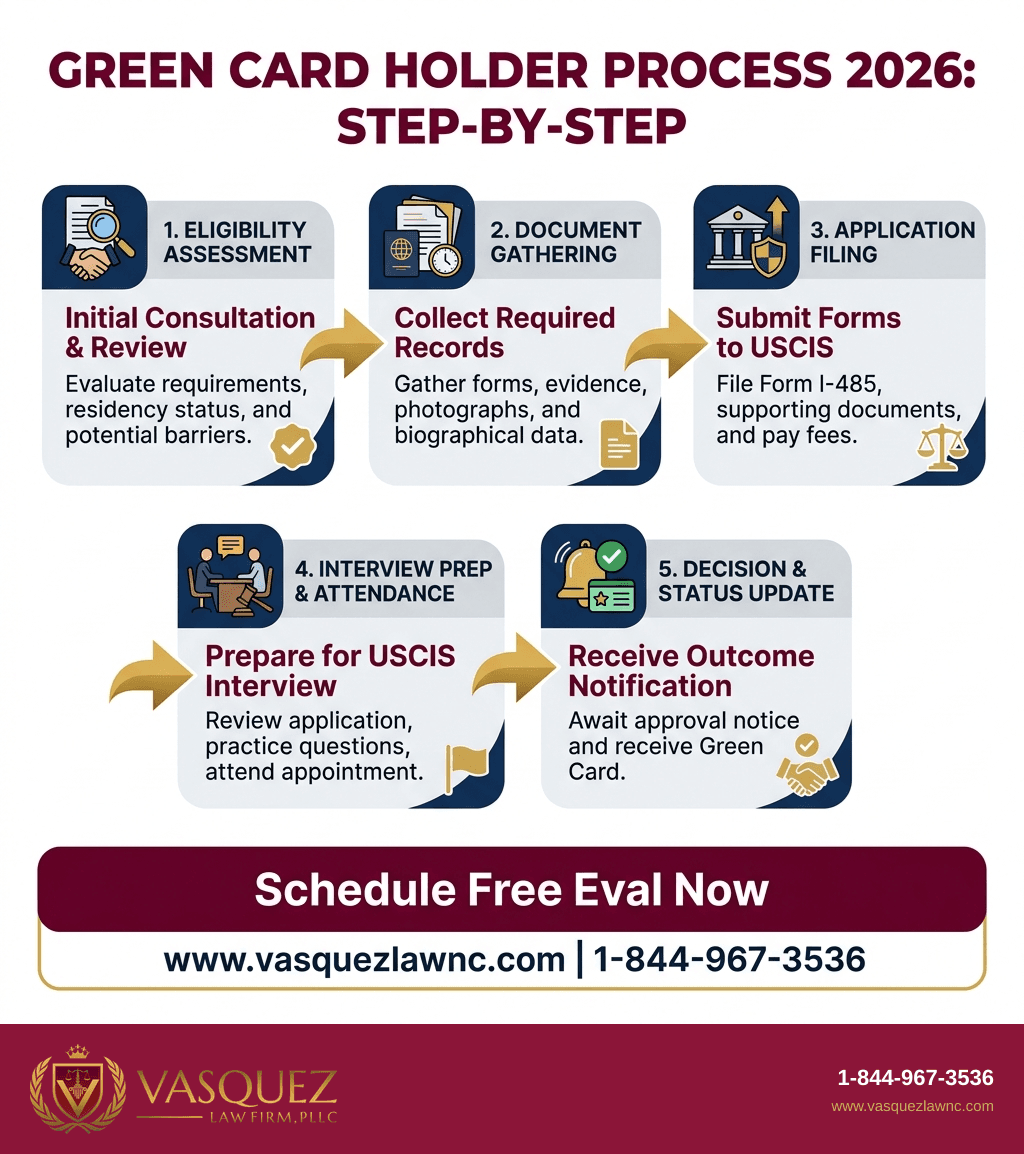 GREEN CARD HOLDER PROCESS 2026: STEP-BY-STEP

1. ELIGIBILITY ASSESSMENT

Initial Consultation & Review

Evaluate requirements, residency status, and potential barriers.

2. DOCUMENT GATHERING

Collect Required Records

Gather forms, evidence, photographs, and biographical data.

3. APPLICATION FILING

Submit Forms to USCIS

File Form I-485, supporting documents, and pay fees.

4. INTERVIEW PREP & ATTENDANCE

Prepare for USCIS Interview

Review application, practice questions, attend appointment.

5. DECISION & STATUS UPDATE

Receive Outcome Notification

Await approval notice and receive Green Card.

Schedule Free Eval Now

www.vasquezlawnc.com | 1-844-967-3536

VASQUEZ
LAW FIRM, PLLC

1-844-967-3536
www.vasquezlawnc.com